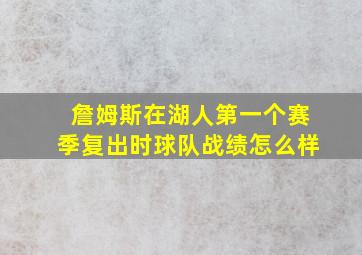 詹姆斯在湖人第一个赛季复出时球队战绩怎么样